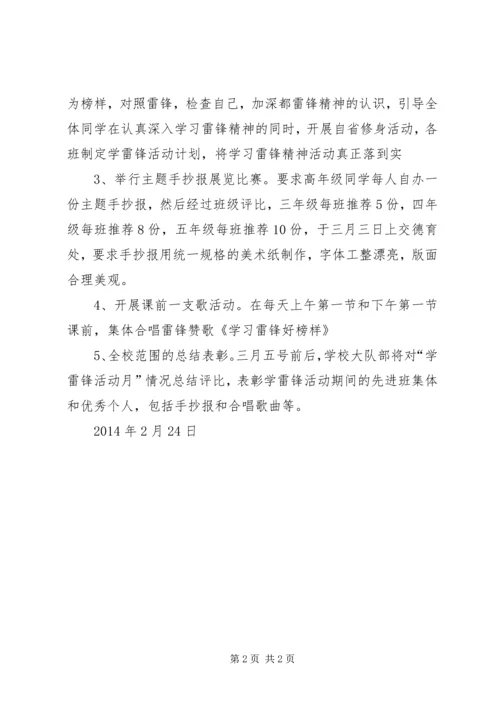 为榜样，对照雷锋，检查自己，加深都雷锋精神的认识，引导全体同学在认真深入学习雷锋精神的同时，开展自省修身活动，各班制定学雷锋活动计划，将学习雷锋精神活动真正落到实

3、举行主题手抄报展览比赛。要求高年级同学每人自办一份主题手抄报，然后经过班级评比，三年级每班推荐5份，四年级每班推荐8份，五年级每班推荐10份，于三月三日上交德育处，要求手抄报用统一规格的美术纸制作，字体工整漂亮，版面合理美观。

4、开展课前一支歌活动。在每天上午第一节和下午第一节课前，集体合唱雷锋赞歌《学习雷锋好榜样》

5、全校范围的总结表彰。三月五号前后，学校大队部将对“学雷锋活动月”情况总结评比，表彰学雷锋活动期间的先进班集体和优秀个人，包括手抄报和合唱歌曲等。

2014年2月24日

第2页 共2页